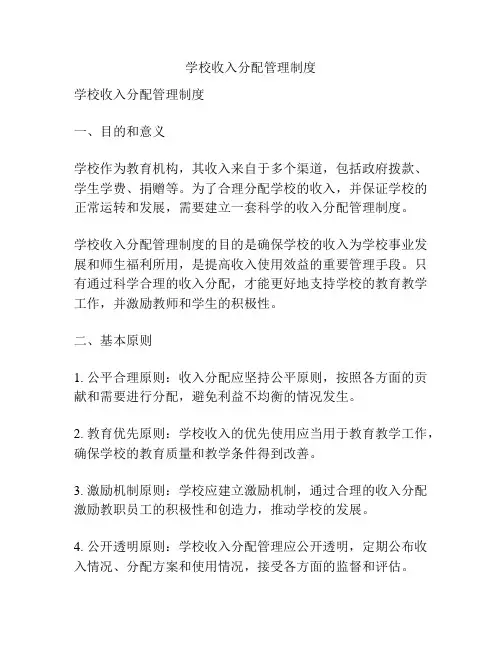 学校收入分配管理制度

学校收入分配管理制度

一、目的和意义

学校作为教育机构，其收入来自于多个渠道，包括政府拨款、学生学费、捐赠等。为了合理分配学校的收入，并保证学校的正常运转和发展，需要建立一套科学的收入分配管理制度。

学校收入分配管理制度的目的是确保学校的收入为学校事业发展和师生福利所用，是提高收入使用效益的重要管理手段。只有通过科学合理的收入分配，才能更好地支持学校的教育教学工作，并激励教师和学生的积极性。

二、基本原则

1. 公平合理原则：收入分配应坚持公平原则，按照各方面的贡献和需要进行分配，避免利益不均衡的情况发生。

2. 教育优先原则：学校收入的优先使用应当用于教育教学工作，确保学校的教育质量和教学条件得到改善。

3. 激励机制原则：学校应建立激励机制，通过合理的收入分配激励教职员工的积极性和创造力，推动学校的发展。

4. 公开透明原则：学校收入分配管理应公开透明，定期公布收入情况、分配方案和使用情况，接受各方面的监督和评估。